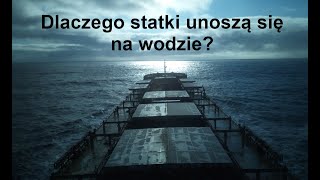 Dlaczego statki unoszą się na wodzie?